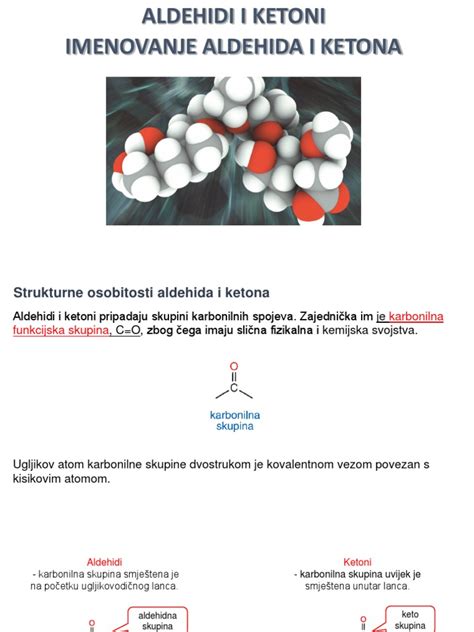 ALDEHIDI I KETONI
IMENOVANJE ALDEHIDA I KETONA

Strukturne osobitosti aldehida i ketona

Aldehidi i ketoni pripadaju skupini karbonilnih spojeva. Zajednička im je karbonilna funkcijska skupina, C=O, zbog čega imaju slična fizikalna i kemijska svojstva.

O
C

karbonilna skupina

Ugljikov atom karbonilne skupine dvostrukom je kovalentnom vezom povezan s kisikovim atomom.

Aldehidi
- karbonilna skupina smještena je na početku ugljikovodičnog lanca.

O

aldehidna skupina

Ketoni
- karbonilna skupina uvijek je smještena unutar lanca.

O

keto skupina